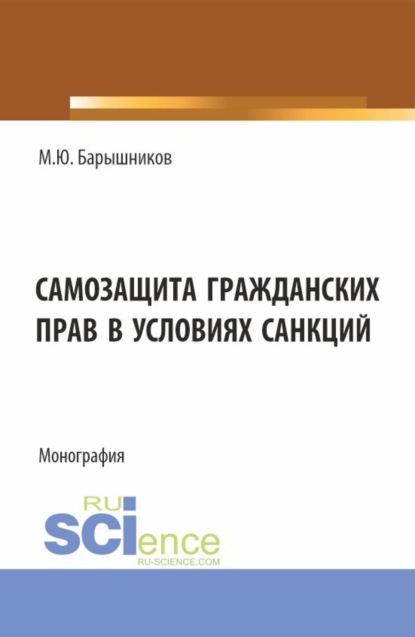 М.Ю. Барышников

САМОЗАЩИТА ГРАЖДАНСКИХ ПРАВ В УСЛОВИЯХ САНКЦИЙ

Монография

RU SCIence
RU-SCIENCE.COM